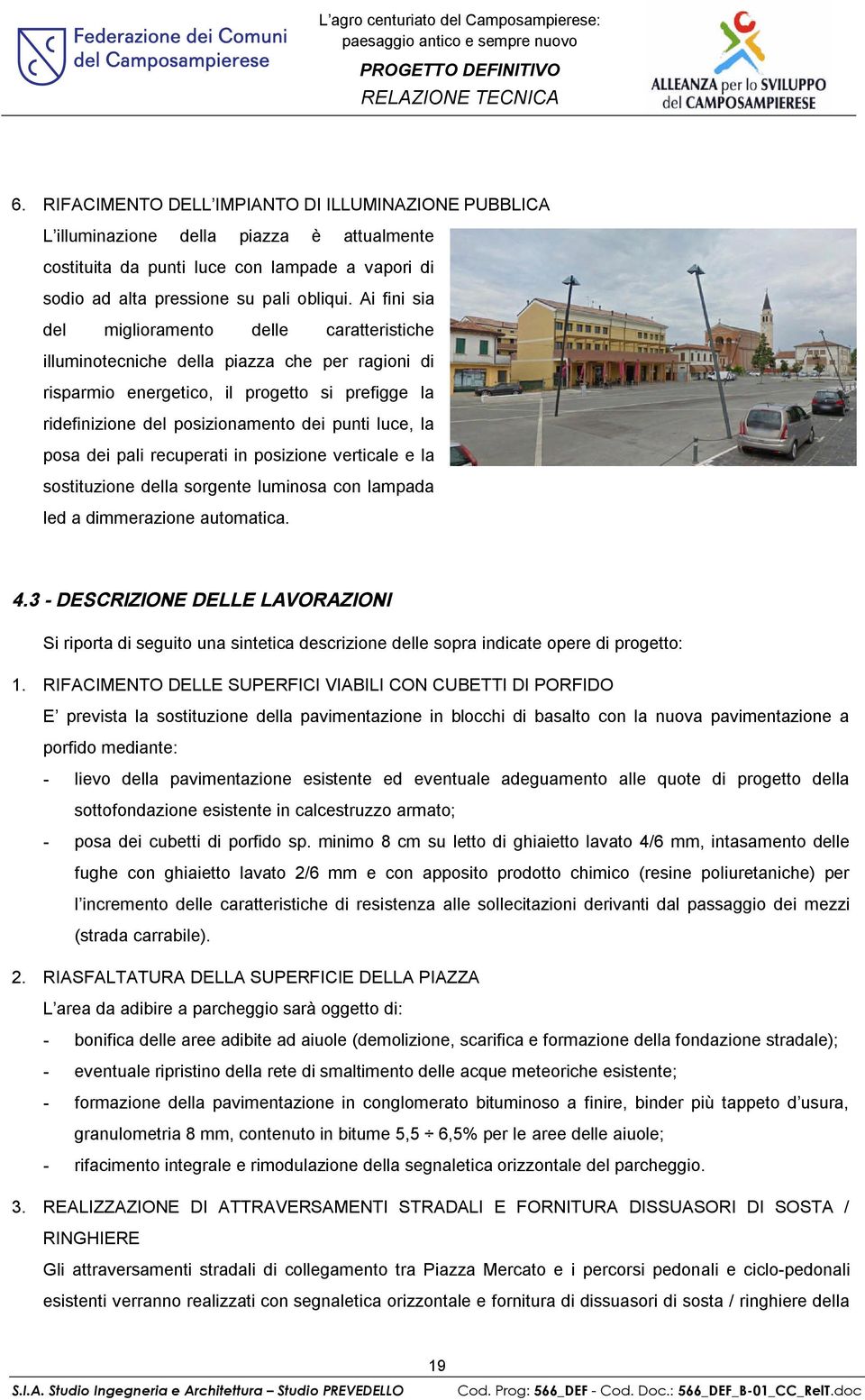 Federazione dei Comuni del Camposampierese

L'agro centuriato del Camposampierese: paesaggio antico e sempre nuovo
PROGETTO DEFINITIVO
RELAZIONE TECNICA

ALLEANZA per lo SVILUPPO del CAMPOSAMPIERESE

6. RIFACIMENTO DELL'IMPIANTO DI ILLUMINAZIONE PUBBLICA
L'illuminazione della piazza è attualmente costituita da punti luce con lampade a vapori di sodio ad alta pressione su pali obliqui. Ai fini sia del miglioramento delle caratteristiche illuminotecniche della piazza che per ragioni di risparmio energetico, il progetto si prefigge la ridefinizione del posizionamento dei punti luce, la posa dei pali recuperati in posizione verticale e la sostituzione della sorgente luminosa con lampada led a dimmerazione automatica.

4.3 - DESCRIZIONE DELLE LAVORAZIONI
Si riporta di seguito una sintetica descrizione delle sopra indicate opere di progetto:

1. RIFACIMENTO DELLE SUPERFICI VIABILI CON CUBETTI DI PORFIDO
E' prevista la sostituzione della pavimentazione in blocchi di basalto con la nuova pavimentazione a porfido mediante:
- lievo della pavimentazione esistente ed eventuale adeguamento alle quote di progetto della sottofondazione esistente in calcestruzzo armato;
- posa dei cubetti di porfido sp. minimo 8 cm su letto di ghiaietto lavato 4/6 mm, intasamento delle fughe con ghiaietto lavato 2/6 mm e con apposito prodotto chimico (resine poliuretaniche) per l'incremento delle caratteristiche di resistenza alle sollecitazioni derivanti dal passaggio dei mezzi (strada carrabile).

2. RIASFALTATURA DELLA SUPERFICIE DELLA PIAZZA
L'area da adibire a parcheggio sarà oggetto di:
- bonifica delle aree adibite ad aiuole (demolizione, scarifica e formazione della fondazione stradale);
- eventuale ripristino della rete di smaltimento delle acque meteoriche esistente;
- formazione della pavimentazione in conglomerato bituminoso a finire, binder più tappeto d'usura, granulometria 8 mm, contenuto in bitume 5,5 ÷ 6,5% per le aree delle aiuole;
- rifacimento integrale e rimodulazione della segnaletica orizzontale del parcheggio.

3. REALIZZAZIONE DI ATTRAVERSAMENTI STRADALI E FORNITURA DISSUASORI DI SOSTA / RINGHIERE
Gli attraversamenti stradali di collegamento tra Piazza Mercato e i percorsi pedonali e ciclo-pedonali esistenti verranno realizzati con segnaletica orizzontale e fornitura di dissuasori di sosta / ringhiere della

19

S.I.A. Studio Ingegneria e Architettura – Studio PREVEDELLO
Cod. Prog: 566_DEF - Cod. Doc.: 566_DEF_B-01_CC_RelT.doc